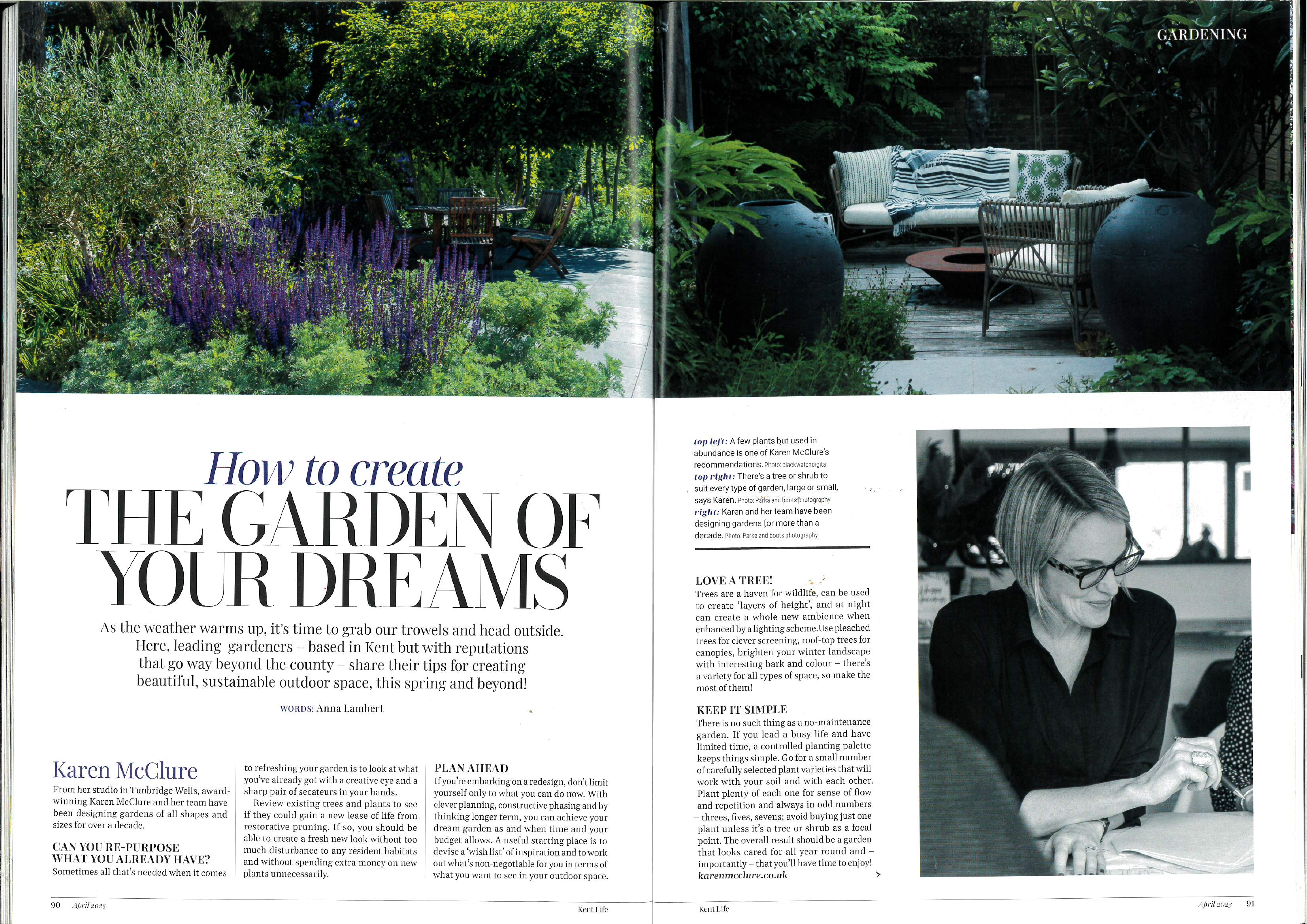 GARDENING

How to create
THE GARDEN OF YOUR DREAMS

As the weather warms up, it's time to grab our trowels and head outside. Here, leading gardeners – based in Kent but with reputations that go way beyond the county – share their tips for creating beautiful, sustainable outdoor space, this spring and beyond!

WORDS: Anna Lambert

Karen McClure

From her studio in Tunbridge Wells, award-winning Karen McClure and her team have been designing gardens of all shapes and sizes for over a decade.

CAN YOU RE-PURPOSE WHAT YOU ALREADY HAVE?
Sometimes all that's needed when it comes to refreshing your garden is to look at what you've already got with a creative eye and a sharp pair of secateurs in your hands.

Review existing trees and plants to see if they could gain a new lease of life from restorative pruning. If so, you should be able to create a fresh new look without too much disturbance to any resident habitats and without spending extra money on new plants unnecessarily.

PLAN AHEAD
If you're embarking on a redesign, don't limit yourself only to what you can do now. With clever planning, constructive phasing and by thinking longer term, you can achieve your dream garden as and when time and your budget allows. A useful starting place is to devise a 'wish list' of inspiration and to work out what's non-negotiable for you in terms of what you want to see in your outdoor space.

top left: A few plants but used in abundance is one of Karen McClure's recommendations. Photo: blackwatchdigital
top right: There's a tree or shrub to suit every type of garden, large or small, says Karen. Photo: Parka and boots photography
right: Karen and her team have been designing gardens for more than a decade. Photo: Parka and boots photography

LOVE A TREE!
Trees are a haven for wildlife, can be used to create 'layers of height', and at night can create a whole new ambience when enhanced by a lighting scheme.Use pleached trees for clever screening, roof-top trees for canopies, brighten your winter landscape with interesting bark and colour – there's a variety for all types of space, so make the most of them!

KEEP IT SIMPLE
There is no such thing as a no-maintenance garden. If you lead a busy life and have limited time, a controlled planting palette keeps things simple. Go for a small number of carefully selected plant varieties that will work with your soil and with each other. Plant plenty of each one for sense of flow and repetition and always in odd numbers – threes, fives, sevens; avoid buying just one plant unless it's a tree or shrub as a focal point. The overall result should be a garden that looks cared for all year round and – importantly – that you'll have time to enjoy!
karenmcclure.co.uk
>

90 April 2023 Kent Life

Kent Life April 2023 91